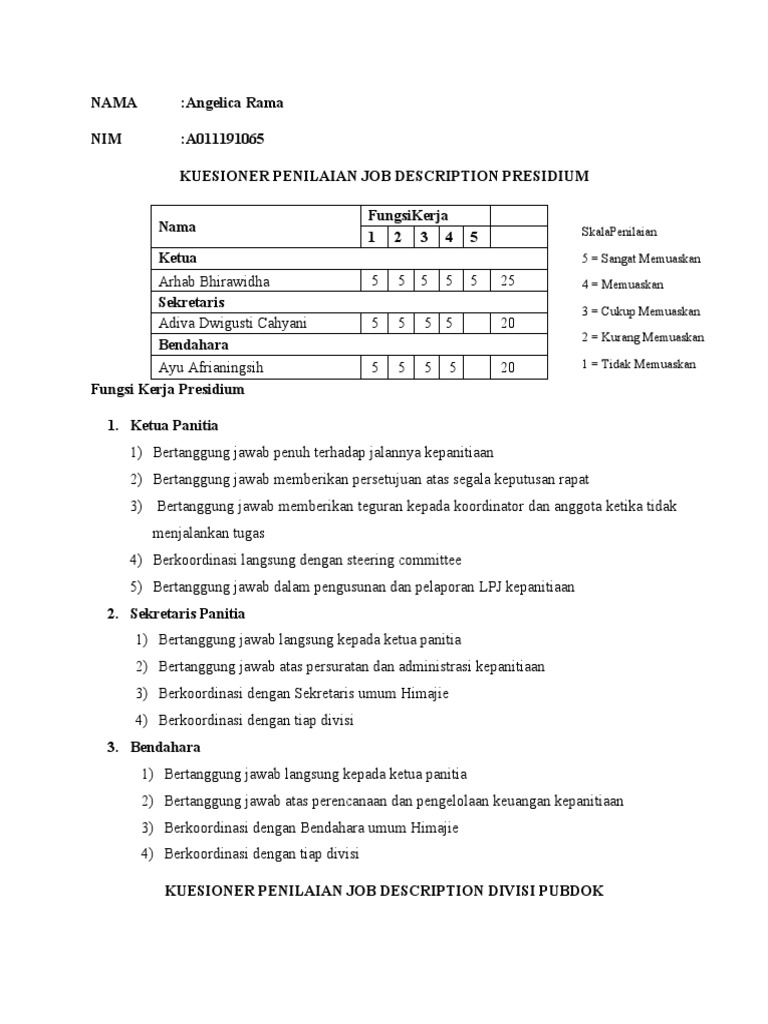 NAMA :Angelica Rama

NIM :A011191065

KUESIONER PENILAIAN JOB DESCRIPTION PRESIDIUM

| Nama | FungsiKerja | | | | | |
|---|---|---|---|---|---|---|
| | 1 | 2 | 3 | 4 | 5 | |
| Ketua | | | | | | |
| Arhab Bhirawidha | 5 | 5 | 5 | 5 | 5 | 25 |
| Sekretaris | | | | | | |
| Adiva Dwigusti Cahyani | 5 | 5 | 5 | 5 | | 20 |
| Bendahara | | | | | | |
| Ayu Afrianingsih | 5 | 5 | 5 | 5 | | 20 |

SkalaPenilaian
5 = Sangat Memuaskan
4 = Memuaskan
3 = Cukup Memuaskan
2 = Kurang Memuaskan
1 = Tidak Memuaskan

Fungsi Kerja Presidium

1. Ketua Panitia
1) Bertanggung jawab penuh terhadap jalannya kepanitiaan
2) Bertanggung jawab memberikan persetujuan atas segala keputusan rapat
3) Bertanggung jawab memberikan teguran kepada koordinator dan anggota ketika tidak menjalankan tugas
4) Berkoordinasi langsung dengan steering committee
5) Bertanggung jawab dalam pengusunan dan pelaporan LPJ kepanitiaan
2. Sekretaris Panitia
1) Bertanggung jawab langsung kepada ketua panitia
2) Bertanggung jawab atas persuratan dan administrasi kepanitiaan
3) Berkoordinasi dengan Sekretaris umum Himajie
4) Berkoordinasi dengan tiap divisi
3. Bendahara
1) Bertanggung jawab langsung kepada ketua panitia
2) Bertanggung jawab atas perencanaan dan pengelolaan keuangan kepanitiaan
3) Berkoordinasi dengan Bendahara umum Himajie
4) Berkoordinasi dengan tiap divisi

KUESIONER PENILAIAN JOB DESCRIPTION DIVISI PUBDOK